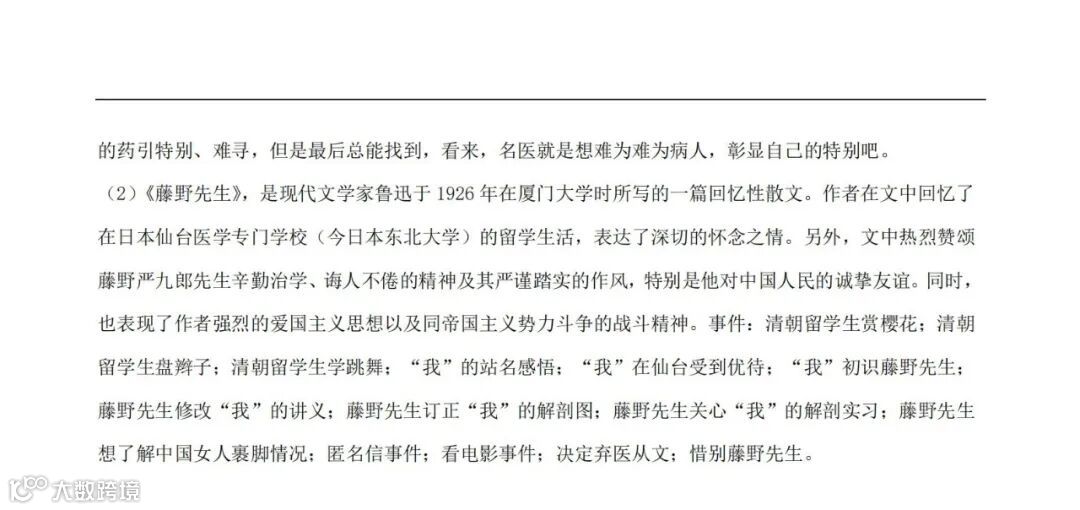 的药引特别、难寻，但是最后总能找到，看来，名医就是想难为难为病人，彰显自己的特别吧。

（2）《藤野先生》，是现代文学家鲁迅于 1926 年在厦门大学时所写的一篇回忆性散文。作者在文中回忆了在日本仙台医学专门学校（今日本东北大学）的留学生活，表达了深切的怀念之情。另外，文中热烈赞颂藤野严九郎先生辛勤治学、诲人不倦的精神及其严谨踏实的作风，特别是他对中国人民的诚挚友谊。同时，也表现了作者强烈的爱国主义思想以及同帝国主义势力斗争的战斗精神。事件：清朝留学生赏樱花；清朝留学生盘辫子；清朝留学生学跳舞；“我”的站名感悟；“我”在仙台受到优待；“我”初识藤野先生；藤野先生修改“我”的讲义；藤野先生订正“我”的解剖图；藤野先生关心“我”的解剖实习；藤野先生想了解中国女人裹脚情况；匿名信事件；看电影事件；决定弃医从文；惜别藤野先生。

大数跨境